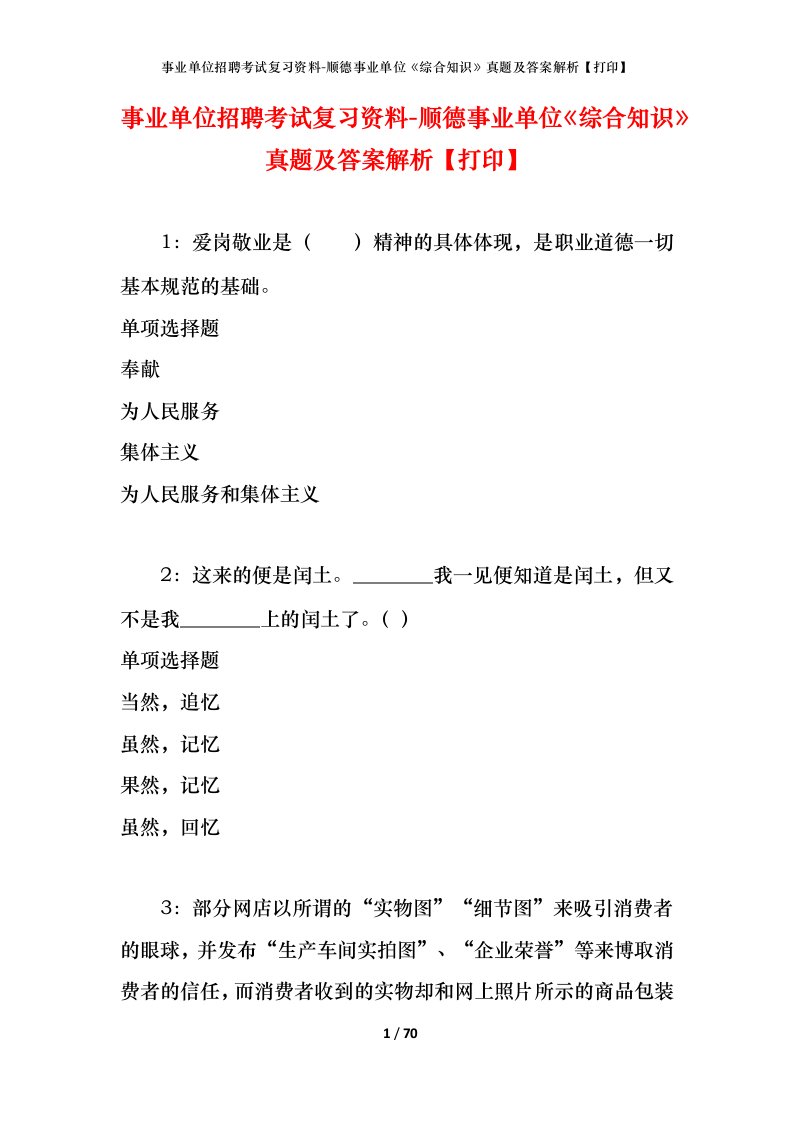 事业单位招聘考试复习资料-顺德事业单位《综合知识》真题及答案解析【打印】

事业单位招聘考试复习资料-顺德事业单位《综合知识》真题及答案解析【打印】

1：爱岗敬业是（　　）精神的具体体现，是职业道德一切基本规范的基础。

单项选择题

奉献

为人民服务

集体主义

为人民服务和集体主义

2：这来的便是闰土。________我一见便知道是闰土，但又不是我________上的闰土了。（ ）

单项选择题

当然，追忆

虽然，记忆

果然，记忆

虽然，回忆

3：部分网店以所谓的“实物图”“细节图”来吸引消费者的眼球，并发布“生产车间实拍图”、“企业荣誉”等来博取消费者的信任，而消费者收到的实物却和网上照片所示的商品包装

1 / 70